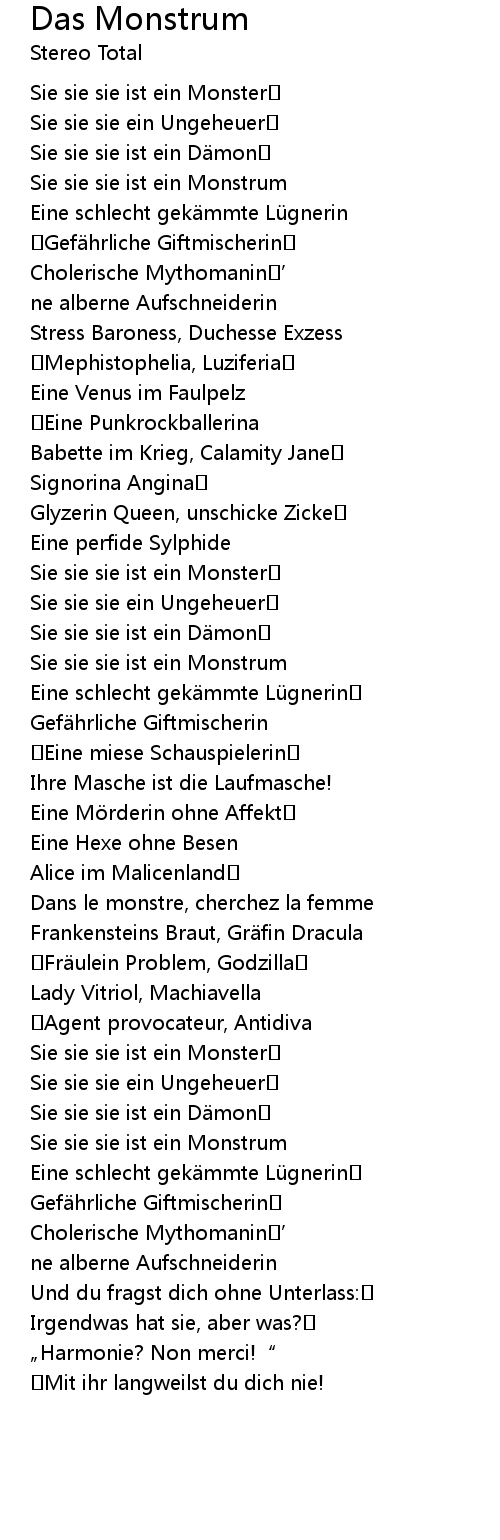 Das Monstrum
Stereo Total

Sie sie sie ist ein Monster
Sie sie sie ein Ungeheuer
Sie sie sie ist ein Dämon
Sie sie sie ist ein Monstrum
Eine schlecht gekämmte Lügnerin
Gefährliche Giftmischerin
Cholerische Mythomanin’
ne alberne Aufschneiderin
Stress Baroness, Duchesse Exzess
Mephistophelia, Luziferia
Eine Venus im Faulpelz
Eine Punkrockballerina
Babette im Krieg, Calamity Jane
Signorina Angina
Glyzerin Queen, unschicke Zicke
Eine perfide Sylphide
Sie sie sie ist ein Monster
Sie sie sie ein Ungeheuer
Sie sie sie ist ein Dämon
Sie sie sie ist ein Monstrum
Eine schlecht gekämmte Lügnerin
Gefährliche Giftmischerin
Eine miese Schauspielerin
Ihre Masche ist die Laufmasche!
Eine Mörderin ohne Affekt
Eine Hexe ohne Besen
Alice im Malicenland
Dans le monstre, cherchez la femme
Frankensteins Braut, Gräfin Dracula
Fräulein Problem, Godzilla
Lady Vitriol, Machiavella
Agent provocateur, Antidiva
Sie sie sie ist ein Monster
Sie sie sie ein Ungeheuer
Sie sie sie ist ein Dämon
Sie sie sie ist ein Monstrum
Eine schlecht gekämmte Lügnerin
Gefährliche Giftmischerin
Cholerische Mythomanin’
ne alberne Aufschneiderin
Und du fragst dich ohne Unterlass:
Irgendwas hat sie, aber was?
„Harmonie? Non merci! “
Mit ihr langweilst du dich nie!